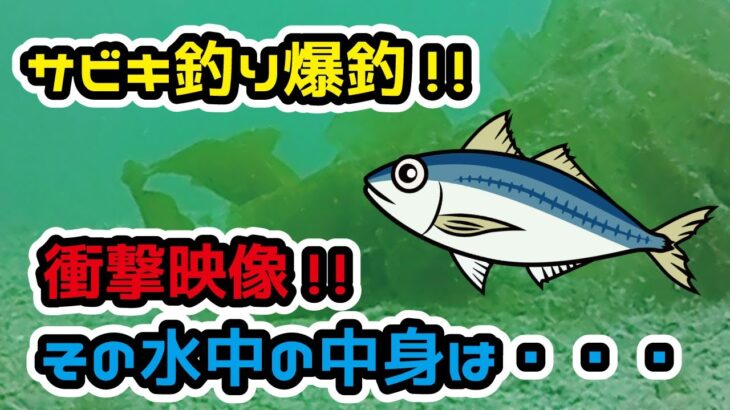 サビキ釣り爆釣!!

衝撃映像!!
その水中の中身は・・・